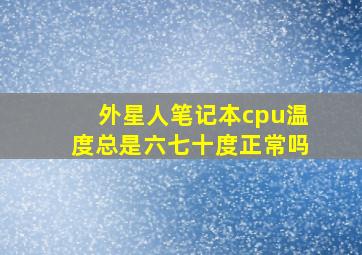 外星人笔记本cpu温度总是六七十度正常吗